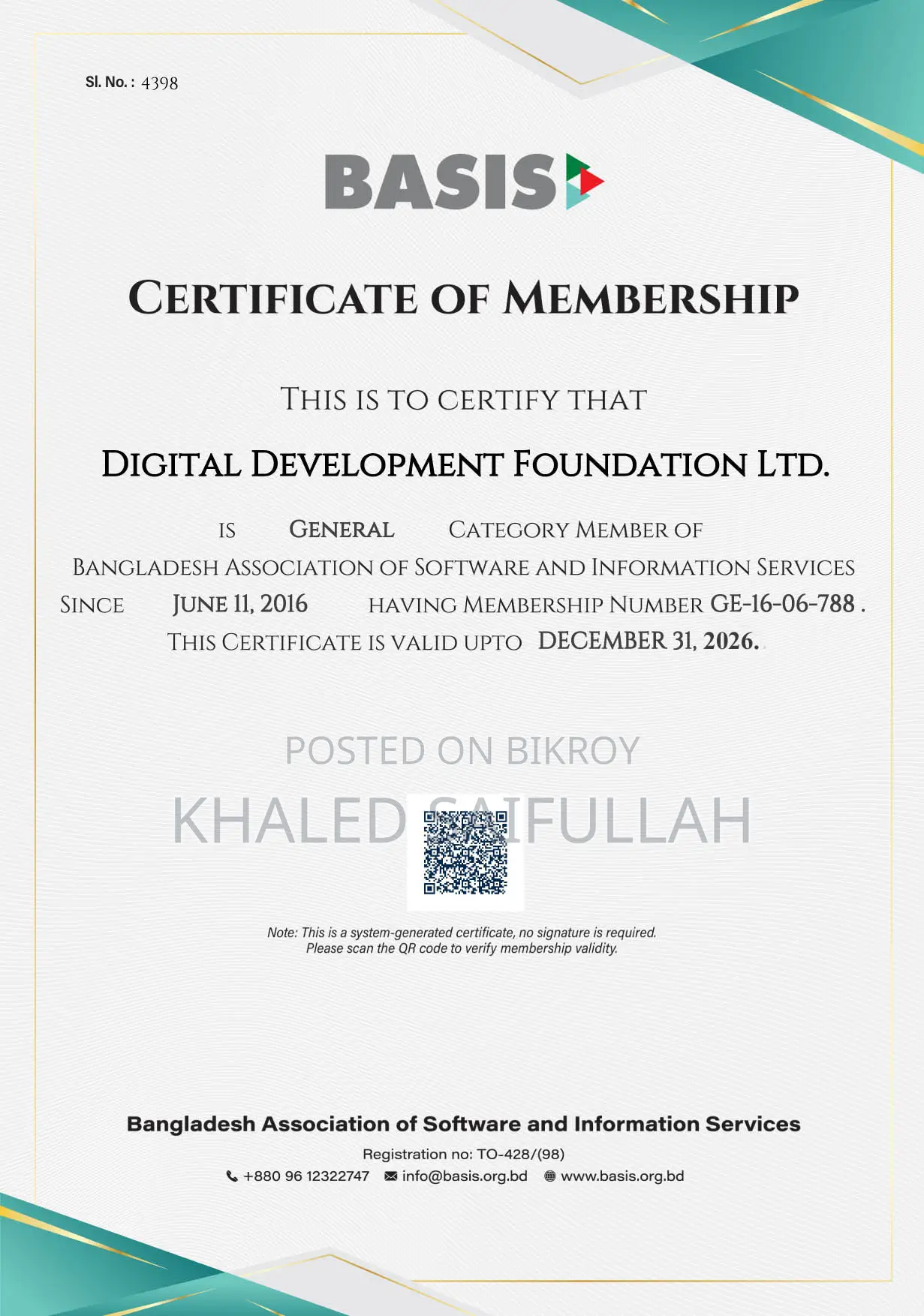 Sl. No. : 4398

BASIS

CERTIFICATE OF MEMBERSHIP

THIS IS TO CERTIFY THAT

DIGITAL DEVELOPMENT FOUNDATION LTD.

IS GENERAL CATEGORY MEMBER OF
BANGLADESH ASSOCIATION OF SOFTWARE AND INFORMATION SERVICES
SINCE JUNE 11, 2016 HAVING MEMBERSHIP NUMBER GE-16-06-788 .
THIS CERTIFICATE IS VALID UPTO DECEMBER 31, 2026.

POSTED ON BIKROY
KHALED SAIFULLAH

Note: This is a system-generated certificate, no signature is required.
Please scan the QR code to verify membership validity.

Bangladesh Association of Software and Information Services
Registration no: TO-428/(98)
+880 96 12322747 info@basis.org.bd www.basis.org.bd